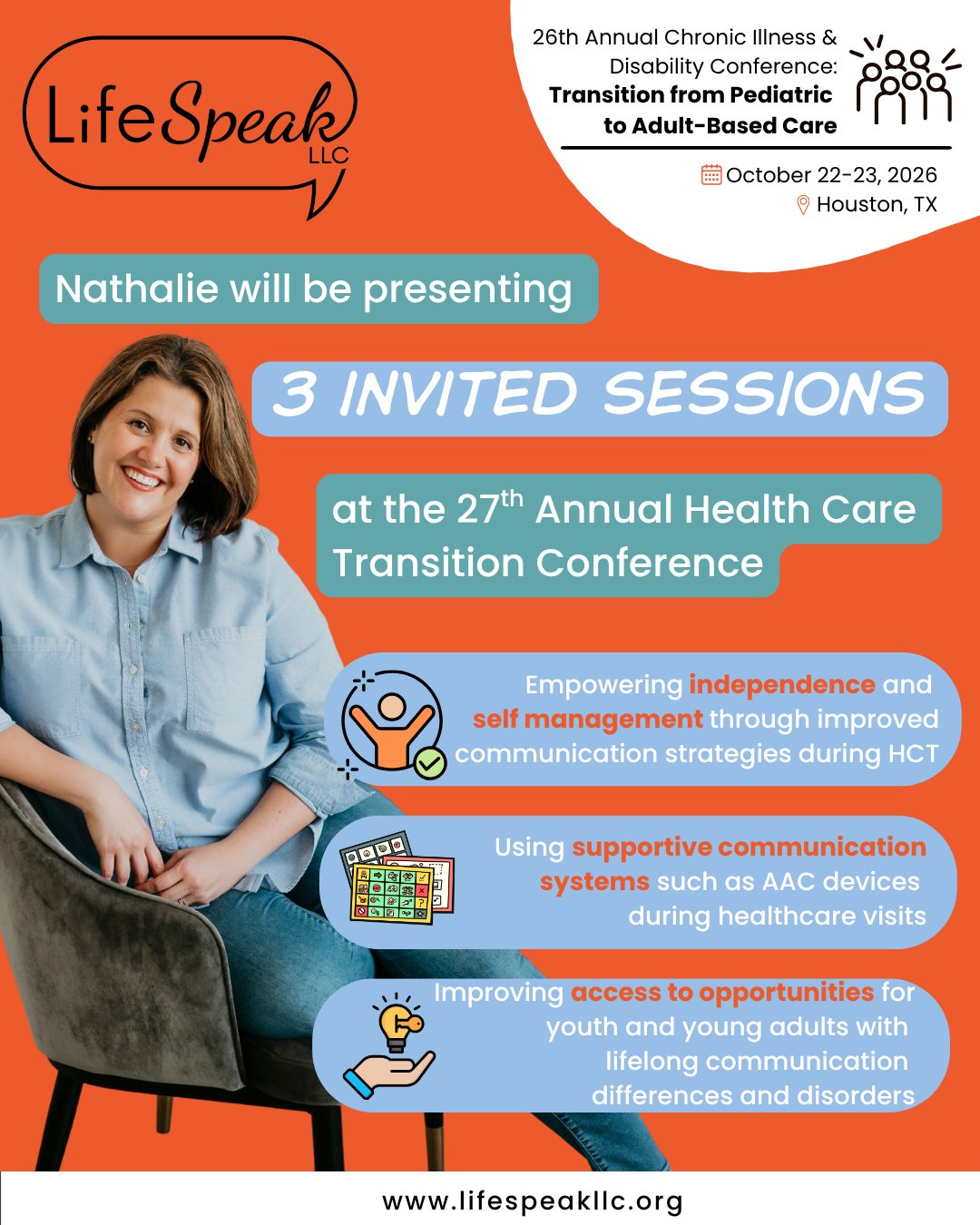 LifeSpeak LLC

26th Annual Chronic Illness & Disability Conference: Transition from Pediatric to Adult-Based Care

October 22-23, 2026
Houston, TX

Nathalie will be presenting

3 INVITED SESSIONS

at the 27$^{th}$ Annual Health Care Transition Conference

Empowering independence and self management through improved communication strategies during HCT

Using supportive communication systems such as AAC devices during healthcare visits

Improving access to opportunities for youth and young adults with lifelong communication differences and disorders

www.lifespeakllc.org